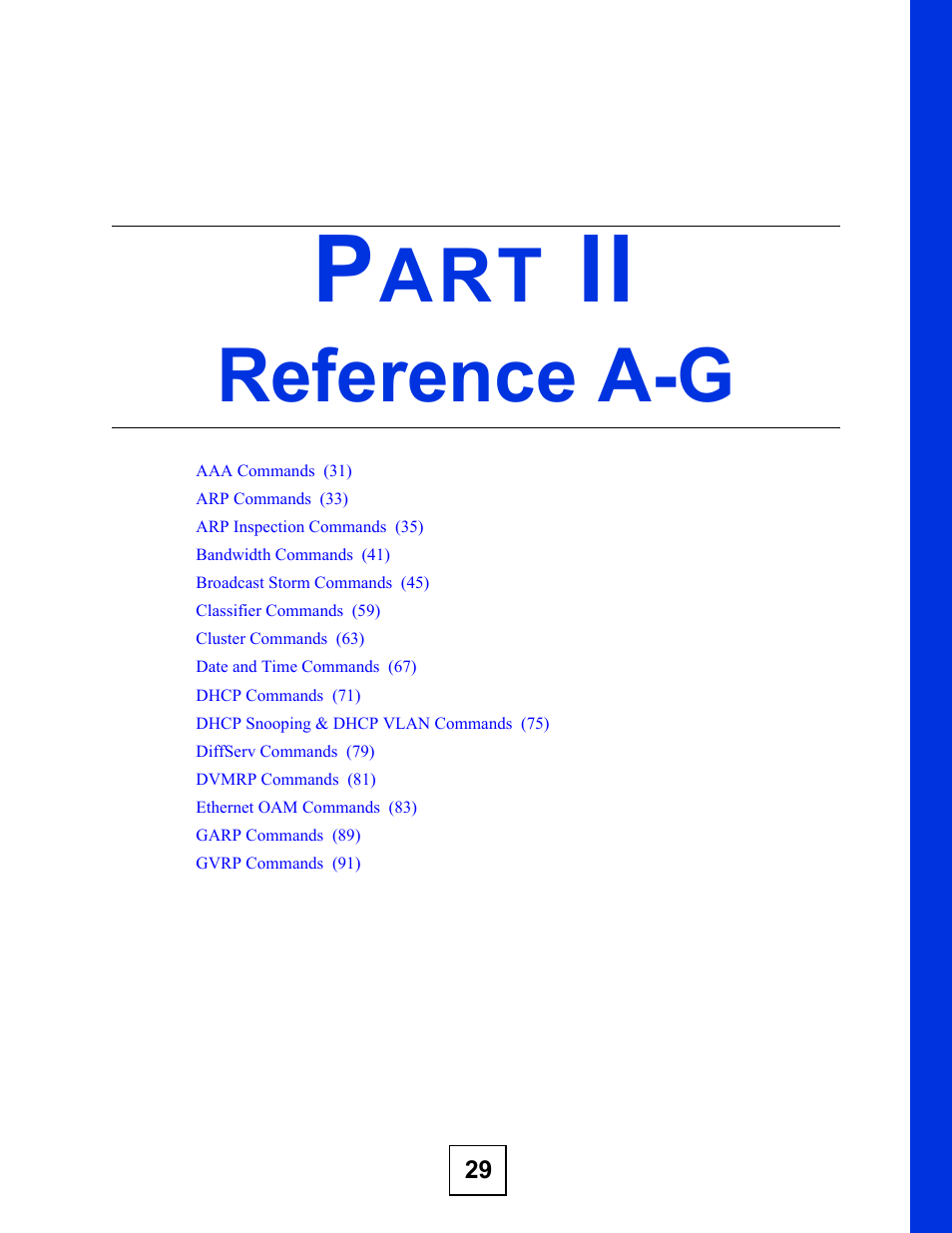 PART II
Reference A-G

AAA Commands (31)
ARP Commands (33)
ARP Inspection Commands (35)
Bandwidth Commands (41)
Broadcast Storm Commands (45)
Classifier Commands (59)
Cluster Commands (63)
Date and Time Commands (67)
DHCP Commands (71)
DHCP Snooping & DHCP VLAN Commands (75)
DiffServ Commands (79)
DVMRP Commands (81)
Ethernet OAM Commands (83)
GARP Commands (89)
GVRP Commands (91)

29